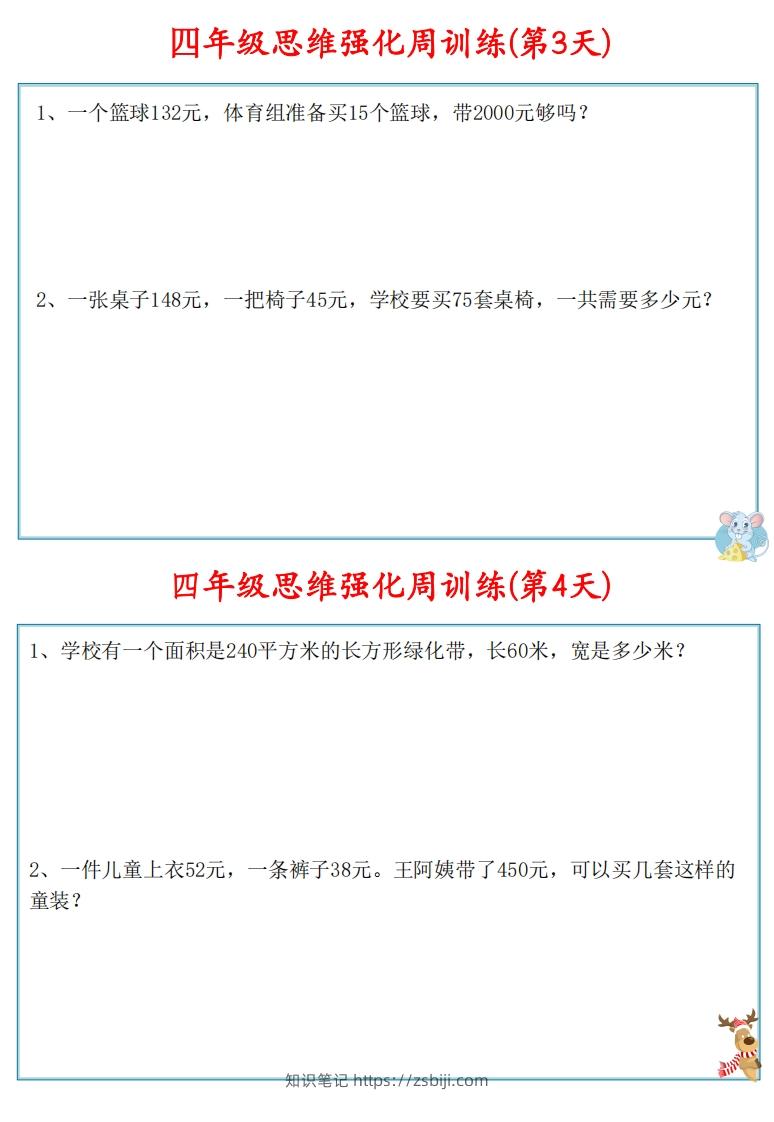 四年级思维强化周训练(第3天)

1、一个篮球132元，体育组准备买15个篮球，带2000元够吗？

2、一张桌子148元，一把椅子45元，学校要买75套桌椅，一共需要多少元？

四年级思维强化周训练(第4天)

1、学校有一个面积是240平方米的长方形绿化带，长60米，宽是多少米？

2、一件儿童上衣52元，一条裤子38元。王阿姨带了450元，可以买几套这样的童装？

知识笔记 https://zsbiji.com